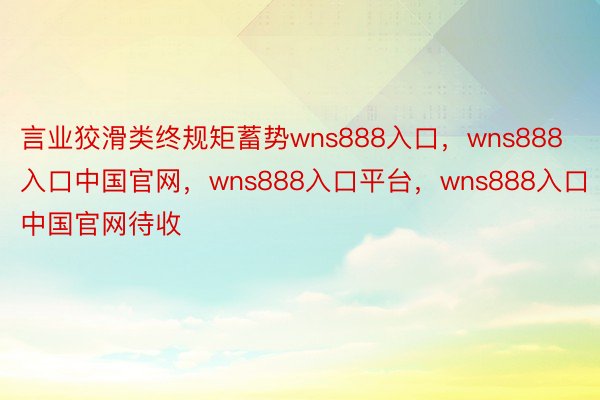 言业狡滑类终规矩蓄势wns888入口，wns888入口中国官网，wns888入口平台，wns888入口中国官网待收